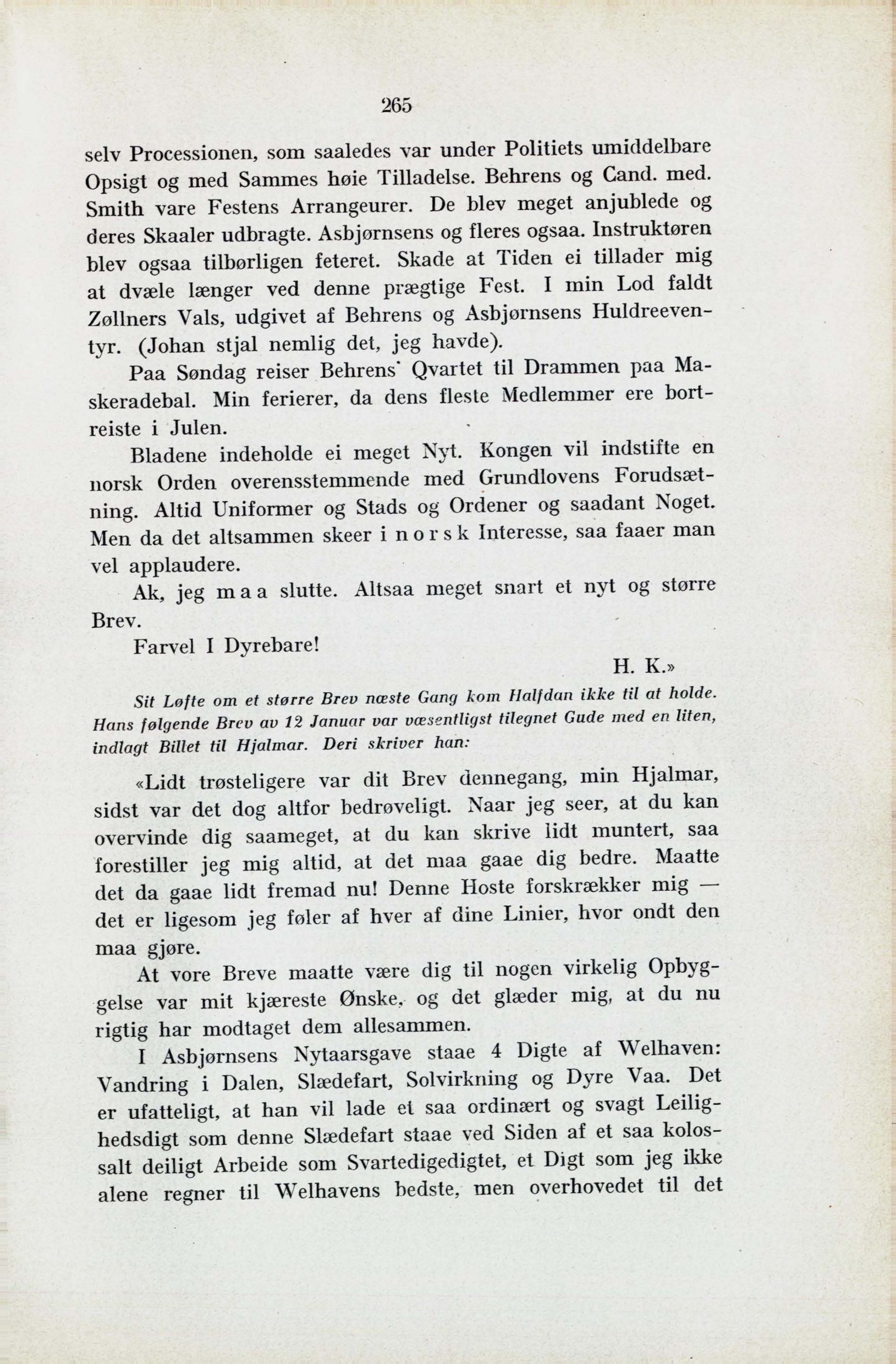 265

selv Processionen, som saaledes var under Politiets umiddelbare Opsigt og med Sammes høie Tilladelse. Behrens og Cand. med. Smith vare Festens Arrangeurer. De blev meget anjublede og deres Skaaler udbragte. Asbjørnsens og fleres ogsaa. Instruktøren blev ogsaa tilbørligen feteret. Skade at Tiden ei tillader mig at dvæle længer ved denne prægtige Fest. I min Lod faldt Zøllners Vals, udgivet af Behrens og Asbjørnsens Huldreeventyr. (Johan stjal nemlig det, jeg havde).

Paa Søndag reiser Behrens' Qvartet til Drammen paa Maskeradebal. Min ferierer, da dens fleste Medlemmer ere bortreiste i Julen.

Bladene indeholde ei meget Nyt. Kongen vil indstifte en norsk Orden overensstemmende med Grundlovens Forudsætning. Altid Uniformer og Stads og Ordener og saadant Noget. Men da det altsammen skeer i norsk Interesse, saa faaer man vel applaudere.

Ak, jeg maa slutte. Altsaa meget snart et nyt og større Brev.

Farvel I Dyrebare!

H. K.»

Sit Løfte om et større Brev næste Gang kom Halfdan ikke til at holde. Hans følgende Brev av 12 Januar var væsentligst tilegnet Gude med en liten, indlagt Billet til Hjalmar. Deri skriver han:

«Lidt trøsteligere var dit Brev dennegang, min Hjalmar, sidst var det dog altfor bedrøveligt. Naar jeg seer, at du kan overvinde dig saameget, at du kan skrive lidt muntert, saa forestiller jeg mig altid, at det maa gaae dig bedre. Maatte det da gaae lidt fremad nu! Denne Hoste forskrækker mig — det er ligesom jeg føler af hver af dine Linier, hvor ondt den maa gjøre.

At vore Breve maatte være dig til nogen virkelig Opbyggelse var mit kjæreste Ønske, og det glæder mig, at du nu rigtig har modtaget dem allesammen.

I Asbjørnsens Nytaarsgave staae 4 Digte af Welhaven: Vandring i Dalen, Slædefart, Solvirkning og Dyre Vaa. Det er ufatteligt, at han vil lade et saa ordinært og svagt Leilighedsdigt som denne Slædefart staae ved Siden af et saa kolossalt deiligt Arbeide som Svartedigedigtet, et Digt som jeg ikke alene regner til Welhavens bedste, men overhovedet til det